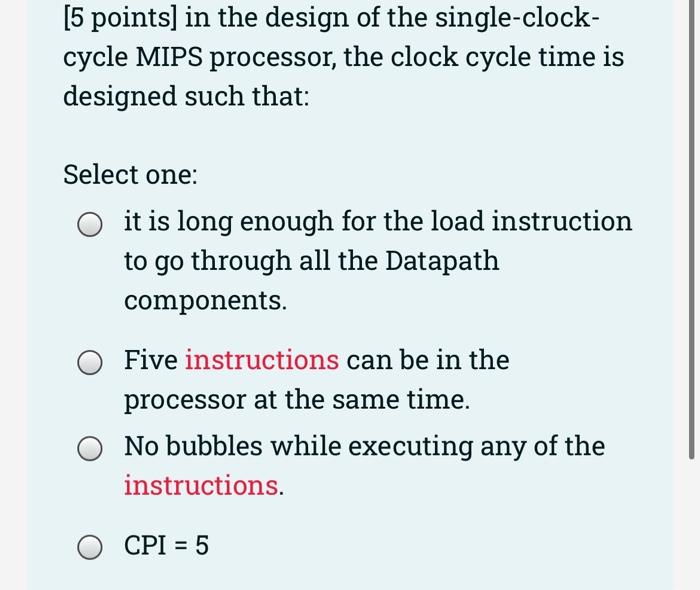 [5 points] in the design of the single-clock-cycle MIPS processor, the clock cycle time is designed such that:

Select one:

it is long enough for the load instruction to go through all the Datapath components.

Five instructions can be in the processor at the same time.

No bubbles while executing any of the instructions.

CPI = 5